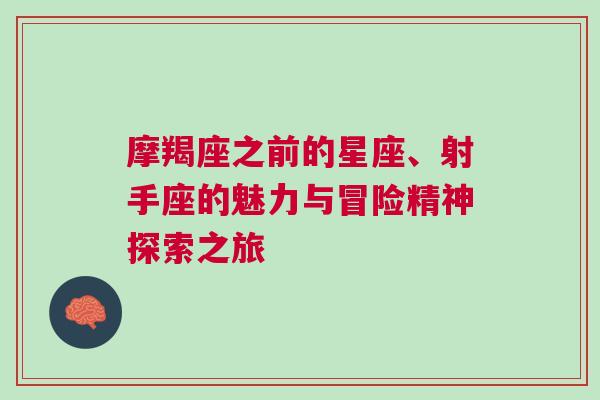 摩羯座之前的星座、射手座的魅力与冒险精神探索之旅